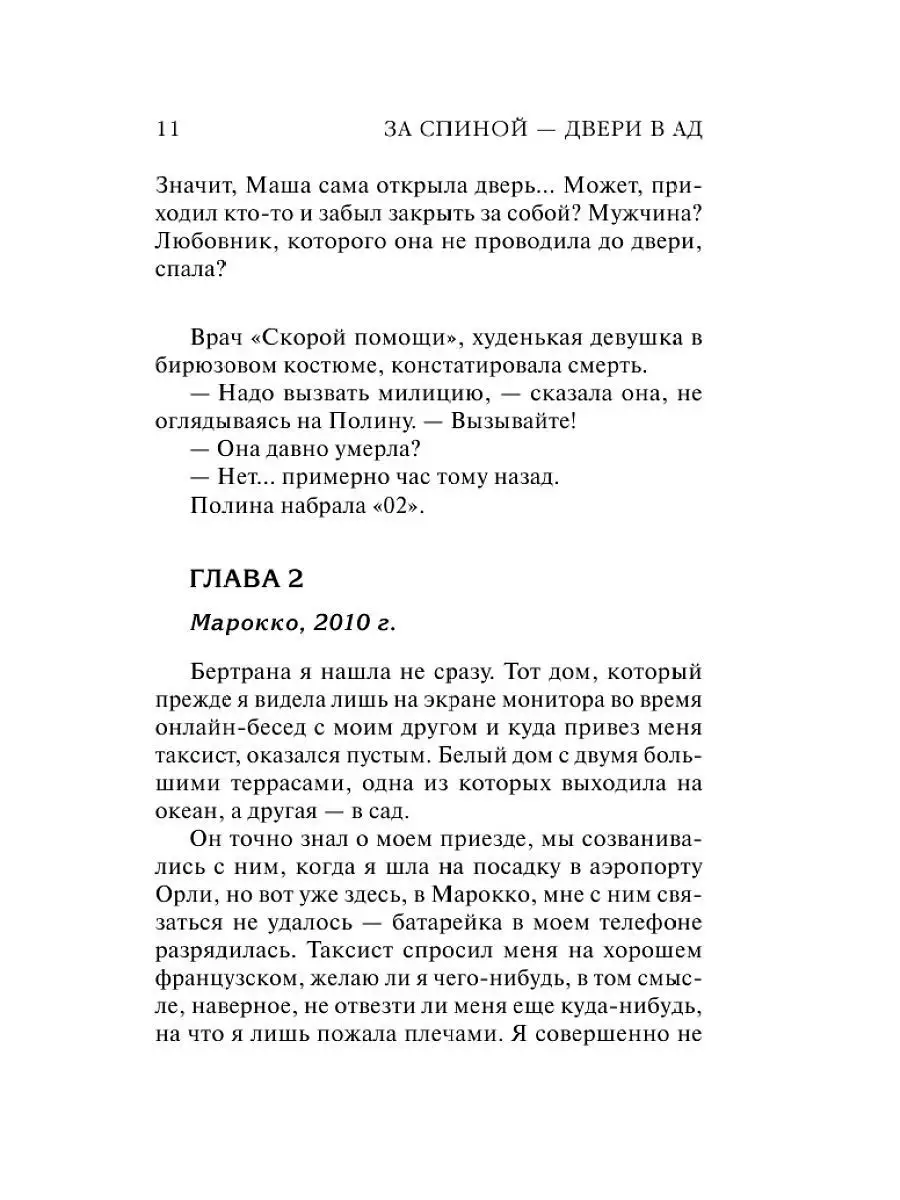 11 ЗА СПИНОЙ — ДВЕРИ В АД

Значит, Маша сама открыла дверь... Может, приходил кто-то и забыл закрыть за собой? Мужчина? Любовник, которого она не проводила до двери, спала?

Врач «Скорой помощи», худенькая девушка в бирюзовом костюме, констатировала смерть.
— Надо вызвать милицию, — сказала она, не оглядываясь на Полину. — Вызывайте!
— Она давно умерла?
— Нет... примерно час тому назад.
Полина набрала «02».

ГЛАВА 2

Марокко, 2010 г.

Бертрана я нашла не сразу. Тот дом, который прежде я видела лишь на экране монитора во время онлайн-бесед с моим другом и куда привез меня таксист, оказался пустым. Белый дом с двумя большими террасами, одна из которых выходила на океан, а другая — в сад.

Он точно знал о моем приезде, мы созванивались с ним, когда я шла на посадку в аэропорту Орли, но вот уже здесь, в Марокко, мне с ним связаться не удалось — батарейка в моем телефоне разрядилась. Таксист спросил меня на хорошем французском, желаю ли я чего-нибудь, в том смысле, наверное, не отвезти ли меня еще куда-нибудь, на что я лишь пожала плечами. Я совершенно не